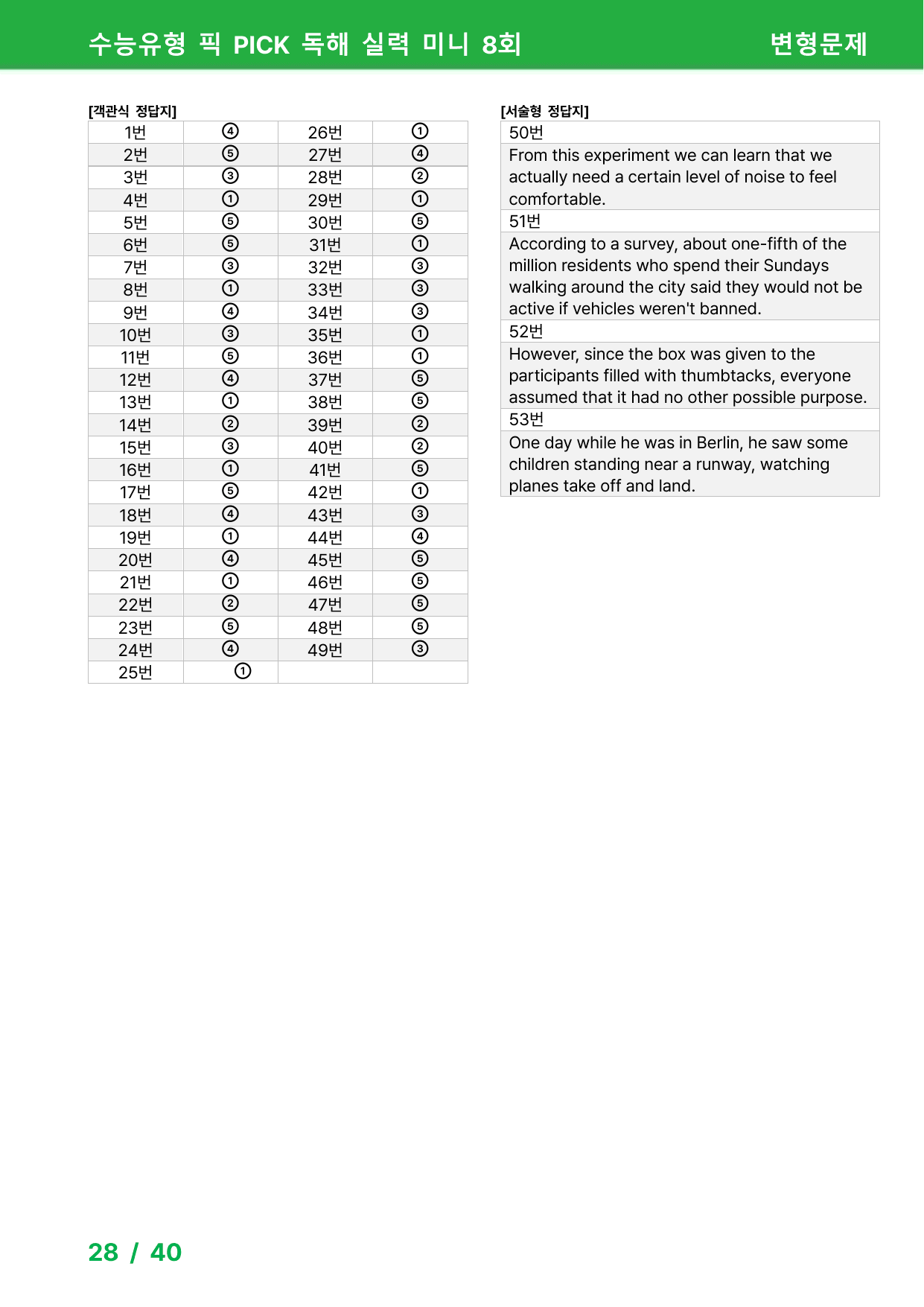 수능유형 픽 PICK 독해 실력 미니 8회
변형문제

[객관식 정답지]

| 1번 | ④ | 26번 | ① |
|---|---|---|---|
| 2번 | ⑤ | 27번 | ④ |
| 3번 | ③ | 28번 | ② |
| 4번 | ① | 29번 | ① |
| 5번 | ⑤ | 30번 | ⑤ |
| 6번 | ⑤ | 31번 | ① |
| 7번 | ③ | 32번 | ③ |
| 8번 | ① | 33번 | ③ |
| 9번 | ④ | 34번 | ③ |
| 10번 | ③ | 35번 | ① |
| 11번 | ⑤ | 36번 | ① |
| 12번 | ④ | 37번 | ⑤ |
| 13번 | ① | 38번 | ⑤ |
| 14번 | ② | 39번 | ② |
| 15번 | ③ | 40번 | ② |
| 16번 | ① | 41번 | ⑤ |
| 17번 | ⑤ | 42번 | ① |
| 18번 | ④ | 43번 | ③ |
| 19번 | ① | 44번 | ④ |
| 20번 | ④ | 45번 | ⑤ |
| 21번 | ① | 46번 | ⑤ |
| 22번 | ② | 47번 | ⑤ |
| 23번 | ⑤ | 48번 | ⑤ |
| 24번 | ④ | 49번 | ③ |
| 25번 | ① | | |

[서술형 정답지]

50번

From this experiment we can learn that we actually need a certain level of noise to feel comfortable.

51번

According to a survey, about one-fifth of the million residents who spend their Sundays walking around the city said they would not be active if vehicles weren't banned.

52번

However, since the box was given to the participants filled with thumbtacks, everyone assumed that it had no other possible purpose.

53번

One day while he was in Berlin, he saw some children standing near a runway, watching planes take off and land.

28 / 40